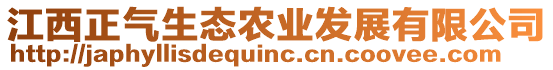 江西正气生态农业发展有限公司
http://japhyllisdequinc.cn.coovee.com